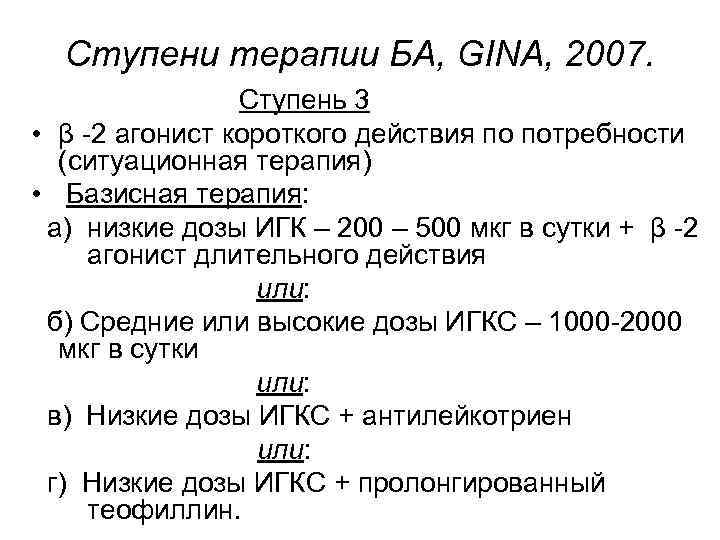 Ступени терапии БА, GINA, 2007.

Ступень 3

• β -2 агонист короткого действия по потребности (ситуационная терапия)

• Базисная терапия:

а) низкие дозы ИГК – 200 – 500 мкг в сутки + β -2 агонист длительного действия

или:

б) Средние или высокие дозы ИГКС – 1000-2000 мкг в сутки

или:

в) Низкие дозы ИГКС + антилейкотриен

или:

г) Низкие дозы ИГКС + пролонгированный теофиллин.